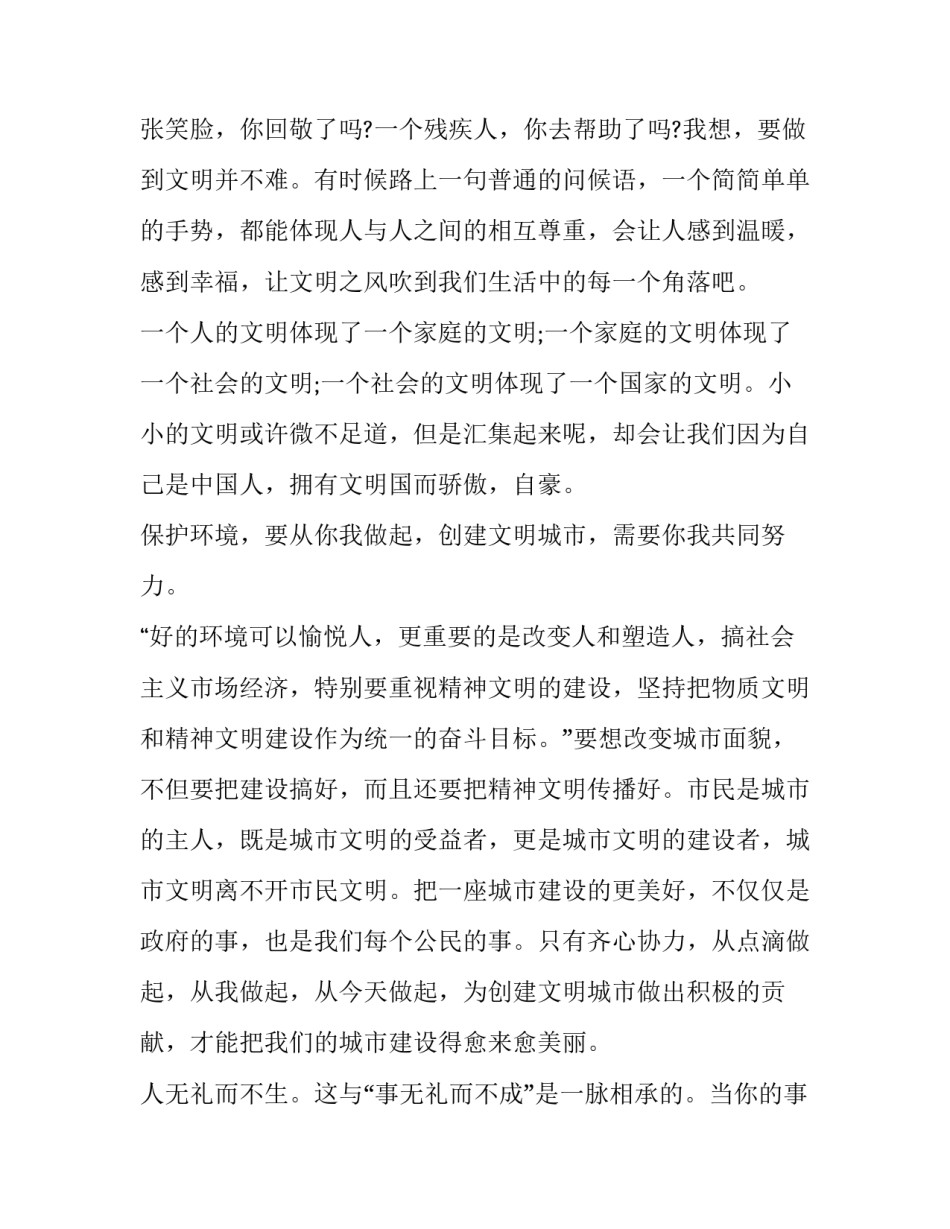 张笑脸，你回敬了吗?一个残疾人，你去帮助了吗?我想，要做到文明并不难。有时候路上一句普通的问候语，一个简简单单的手势，都能体现人与人之间的相互尊重，会让人感到温暖，感到幸福，让文明之风吹到我们生活中的每一个角落吧。

一个人的文明体现了一个家庭的文明;一个家庭的文明体现了一个社会的文明;一个社会的文明体现了一个国家的文明。小小的文明或许微不足道，但是汇集起来呢，却会让我们因为自己是中国人，拥有文明国而骄傲，自豪。

保护环境，要从你我做起，创建文明城市，需要你我共同努力。

“好的环境可以愉悦人，更重要的是改变人和塑造人，搞社会主义市场经济，特别要重视精神文明的建设，坚持把物质文明和精神文明建设作为统一的奋斗目标。”要想改变城市面貌，不但要把建设搞好，而且还要把精神文明传播好。市民是城市的主人，既是城市文明的受益者，更是城市文明的建设者，城市文明离不开市民文明。把一座城市建设的更美好，不仅仅是政府的事，也是我们每个公民的事。只有齐心协力，从点滴做起，从我做起，从今天做起，为创建文明城市做出积极的贡献，才能把我们的城市建设得愈来愈美丽。

人无礼而不生。这与“事无礼而不成”是一脉相承的。当你的事